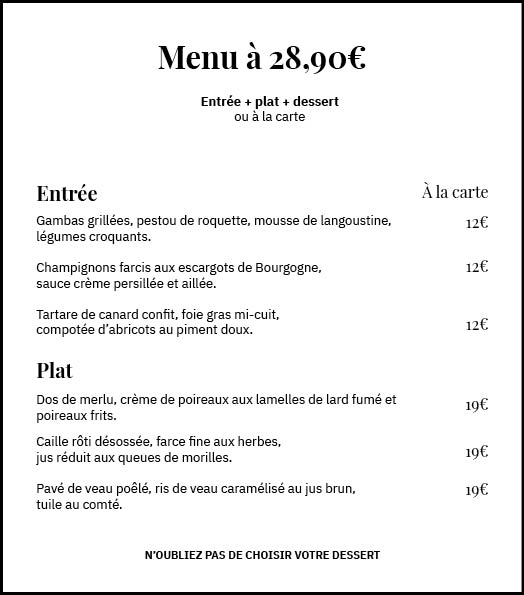 Menu à 28,90€

Entrée + plat + dessert
ou à la carte

Entrée

À la carte

Gambas grillées, pestou de roquette, mousse de langoustine, légumes croquants.

12€

Champignons farcis aux escargots de Bourgogne, sauce crème persillée et aillée.

12€

Tartare de canard confit, foie gras mi-cuit, compotée d'abricots au piment doux.

12€

Plat

Dos de merlu, crème de poireaux aux lamelles de lard fumé et poireaux frits.

19€

Caille rôti désossée, farce fine aux herbes, jus réduit aux queues de morilles.

19€

Pavé de veau poêlé, ris de veau caramélisé au jus brun, tuile au comté.

19€

N'OUBLIEZ PAS DE CHOISIR VOTRE DESSERT